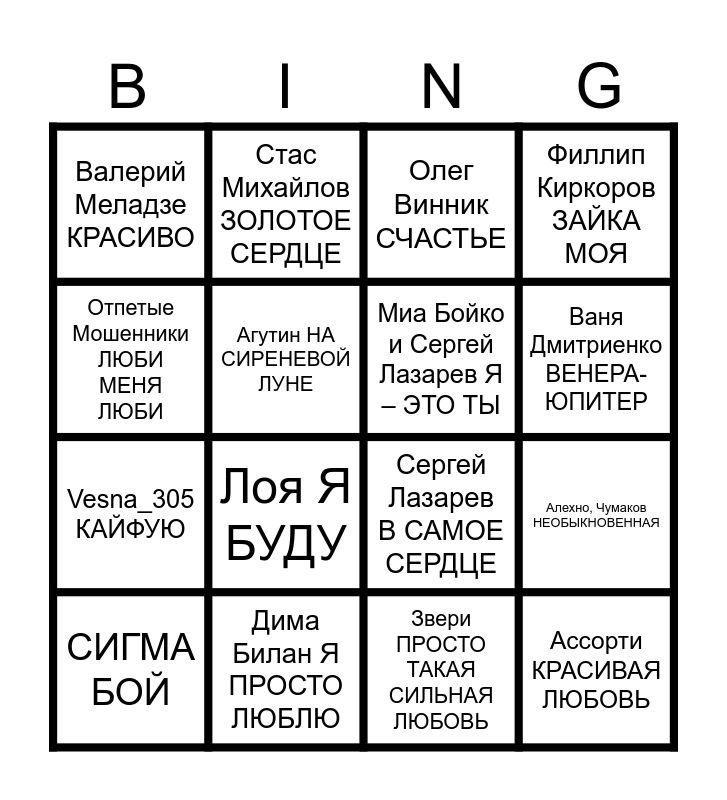 | B | I | N | G |
|---|---|---|---|
| Валерий Меладзе КРАСИВО | Стас Михайлов ЗОЛОТОЕ СЕРДЦЕ | Олег Винник СЧАСТЬЕ | Филлип Киркоров ЗАЙКА МОЯ |
| Отпетые Мошенники ЛЮБИ МЕНЯ ЛЮБИ | Агутин НА СИРЕНЕВОЙ ЛУНЕ | Миа Бойко и Сергей Лазарев Я – ЭТО ТЫ | Ваня Дмитриенко ВЕНЕРА-ЮПИТЕР |
| Vesna_305 КАЙФУЮ | Лоя Я БУДУ | Сергей Лазарев В САМОЕ СЕРДЦЕ | Алехно, Чумаков НЕОБЫКНОВЕННАЯ |
| СИГМА БОЙ | Дима Билан Я ПРОСТО ЛЮБЛЮ | Звери ПРОСТО ТАКАЯ СИЛЬНАЯ ЛЮБОВЬ | Ассорти КРАСИВАЯ ЛЮБОВЬ |